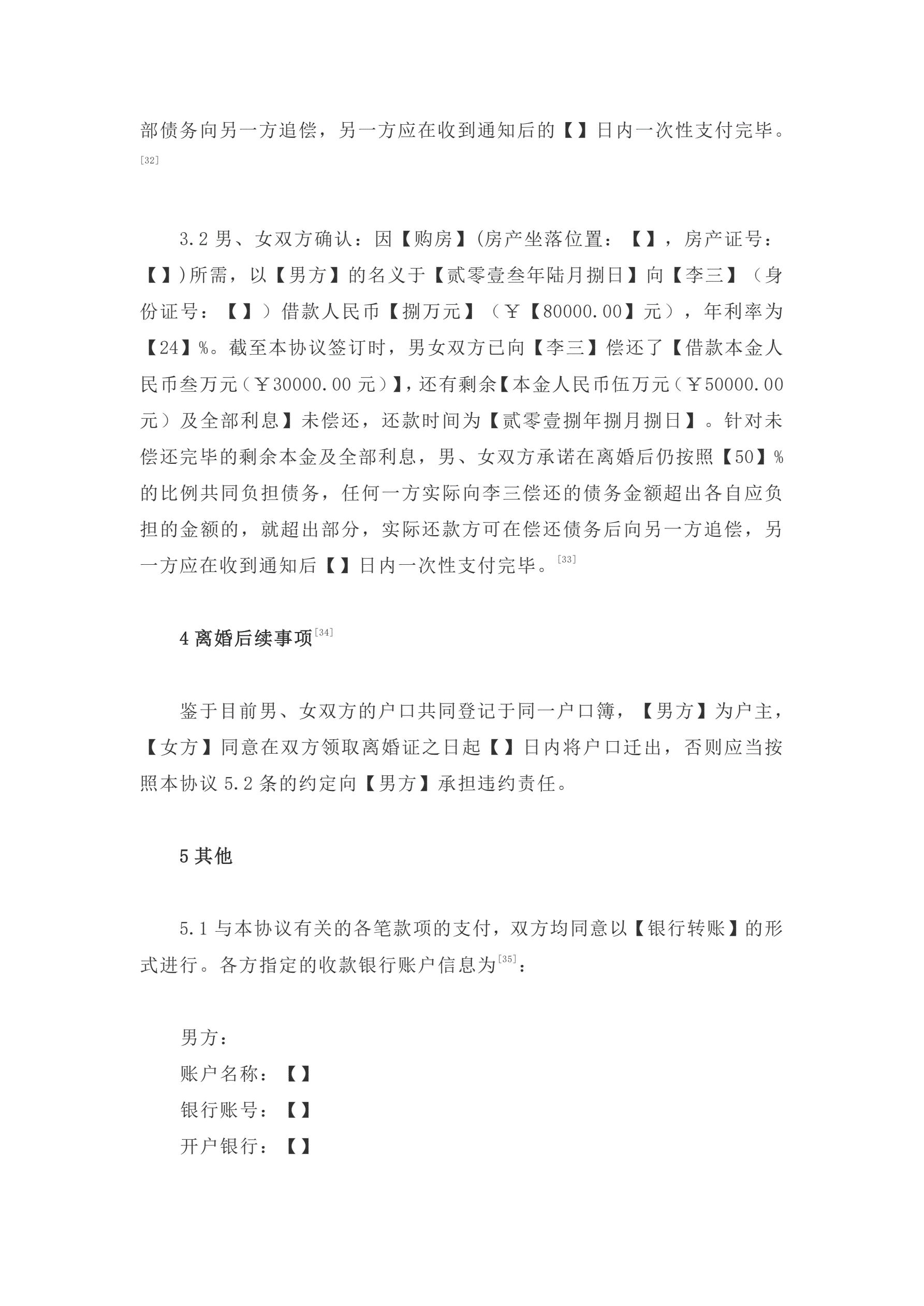 部债务向另一方追偿，另一方应在收到通知后的【】日内一次性支付完毕。[32]

3.2 男、女双方确认：因【购房】(房产坐落位置：【】，房产证号：【】)所需，以【男方】的名义于【贰零壹叁年陆月捌日】向【李三】（身份证号：【】）借款人民币【捌万元】（￥【80000.00】元），年利率为【24】%。截至本协议签订时，男女双方已向【李三】偿还了【借款本金人民币叁万元（￥30000.00 元）】，还有剩余【本金人民币伍万元（￥50000.00 元）及全部利息】未偿还，还款时间为【贰零壹捌年捌月捌日】。针对未偿还完毕的剩余本金及全部利息，男、女双方承诺在离婚后仍按照【50】%的比例共同负担债务，任何一方实际向李三偿还的债务金额超出各自应负担的金额的，就超出部分，实际还款方可在偿还债务后向另一方追偿，另一方应在收到通知后【】日内一次性支付完毕。[33]

4 离婚后续事项[34]

鉴于目前男、女双方的户口共同登记于同一户口簿，【男方】为户主，【女方】同意在双方领取离婚证之日起【】日内将户口迁出，否则应当按照本协议 5.2 条的约定向【男方】承担违约责任。

5 其他

5.1 与本协议有关的各笔款项的支付，双方均同意以【银行转账】的形式进行。各方指定的收款银行账户信息为[35]：

男方：
账户名称：【】
银行账号：【】
开户银行：【】